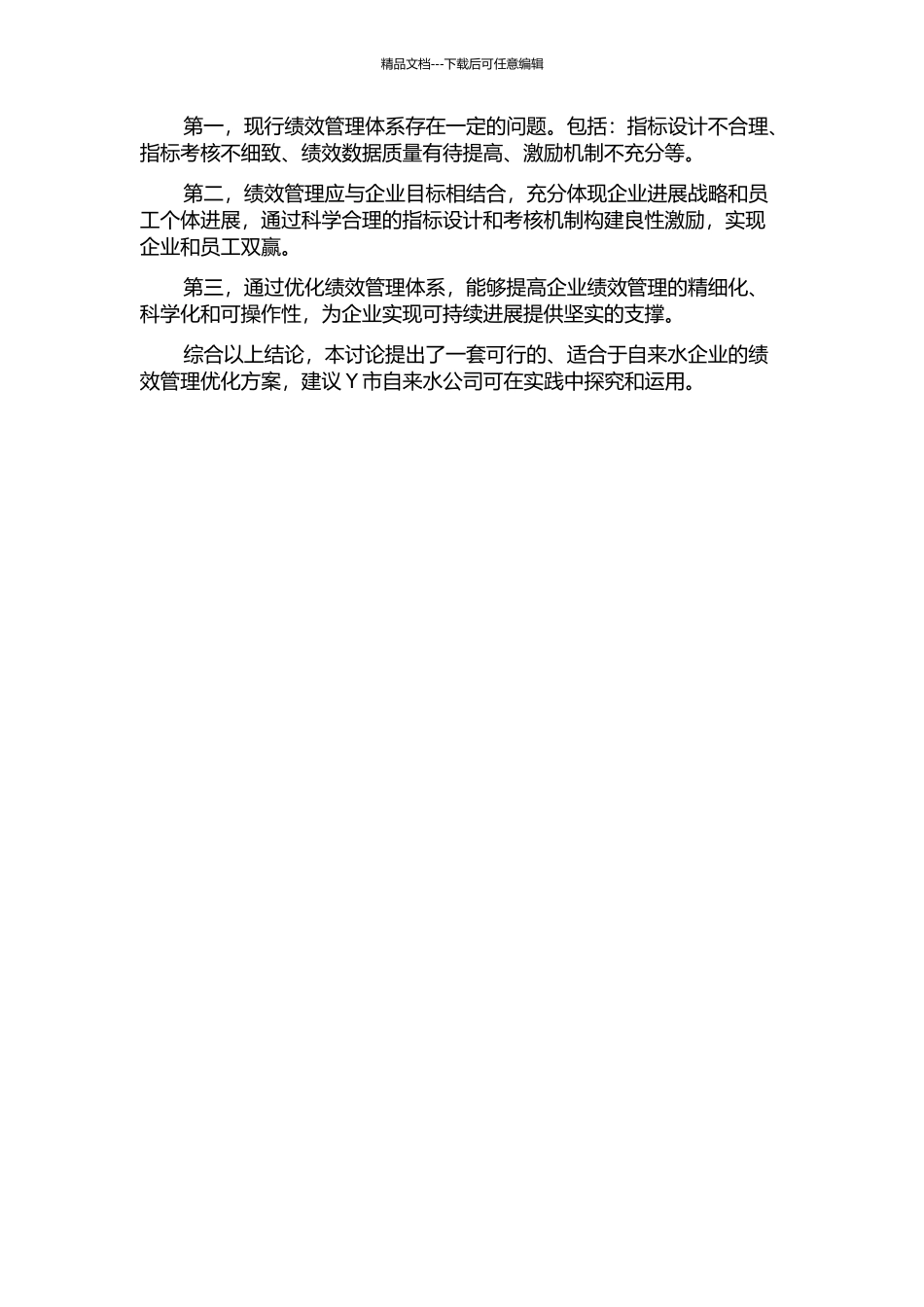 精品文档---下载后可任意编辑

第一，现行绩效管理体系存在一定的问题。包括：指标设计不合理、指标考核不细致、绩效数据质量有待提高、激励机制不充分等。

第二，绩效管理应与企业目标相结合，充分体现企业进展战略和员工个体进展，通过科学合理的指标设计和考核机制构建良性激励，实现企业和员工双赢。

第三，通过优化绩效管理体系，能够提高企业绩效管理的精细化、科学化和可操作性，为企业实现可持续进展提供坚实的支撑。

综合以上结论，本讨论提出了一套可行的、适合于自来水企业的绩效管理优化方案，建议 Y 市自来水公司可在实践中探究和运用。